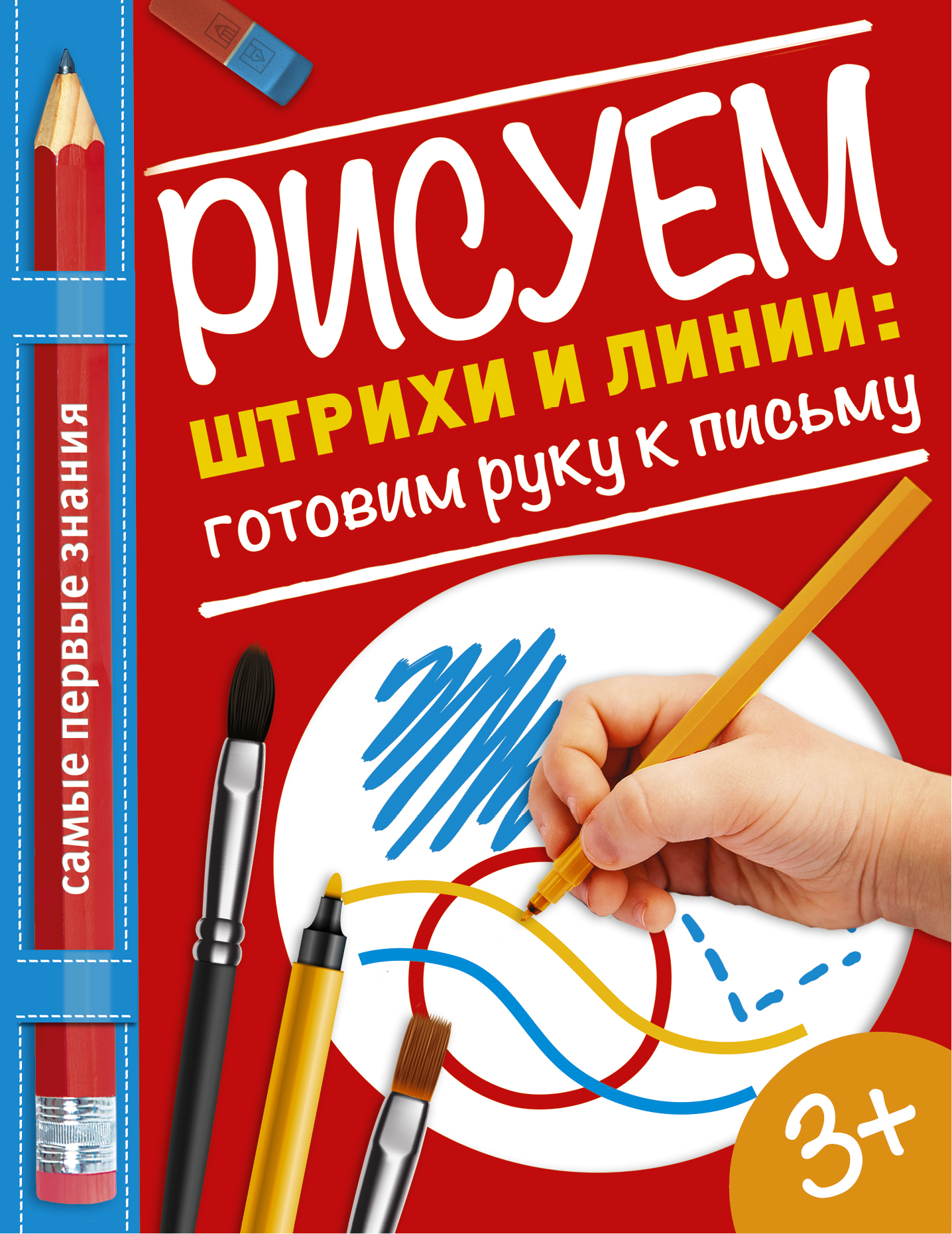 самые первые знания

РИСУЕМ
ШТРИХИ И ЛИНИИ:
готовим руку к письму

3+